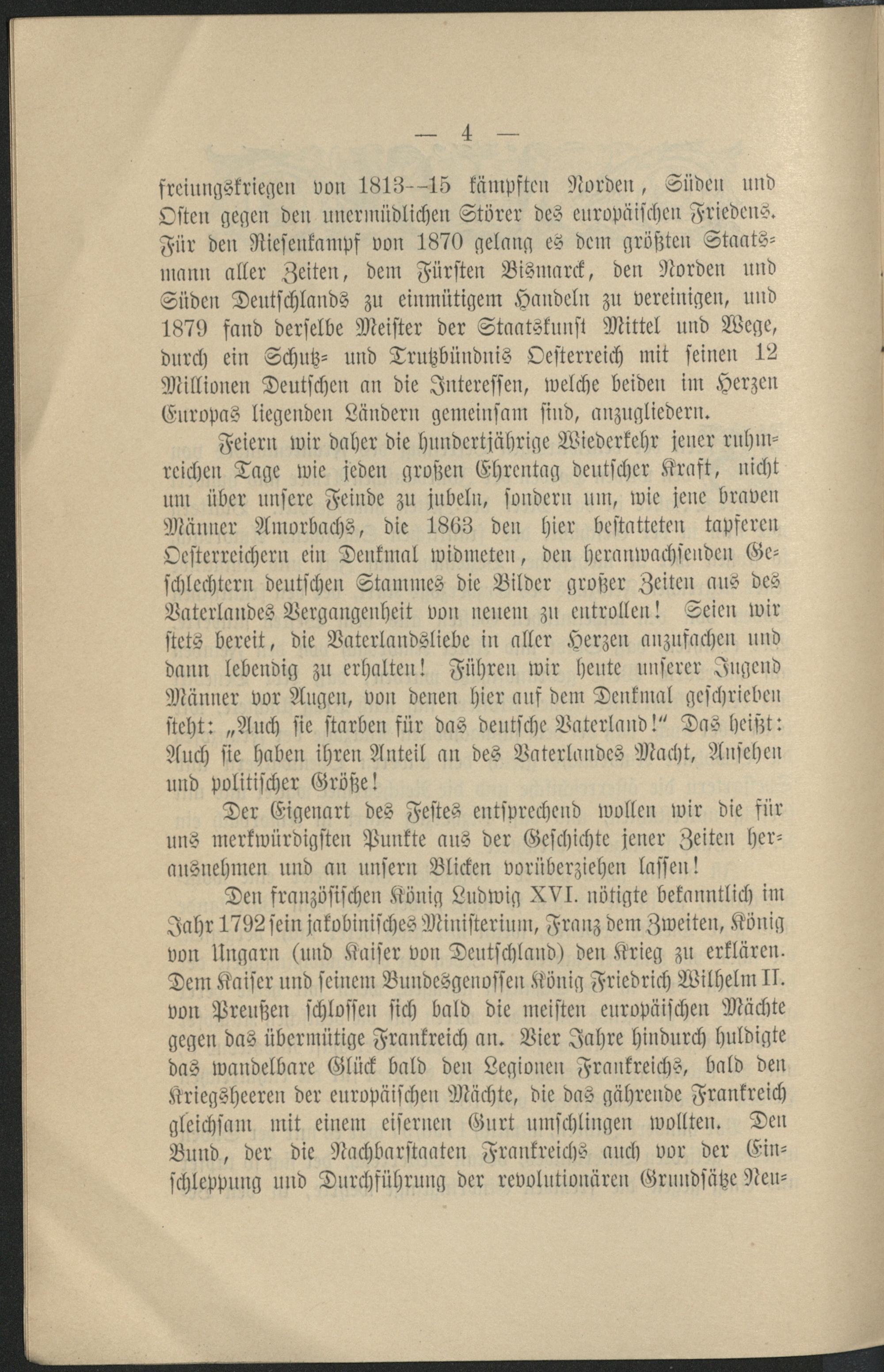 — 4 —

freiungskriegen von 1813—15 kämpften Norden, Süden und Osten gegen den unermüdlichen Störer des europäischen Friedens. Für den Riesenkampf von 1870 gelang es dem größten Staatsmann aller Zeiten, dem Fürsten Bismarck, den Norden und Süden Deutschlands zu einmütigem Handeln zu vereinigen, und 1879 fand derselbe Meister der Staatskunst Mittel und Wege, durch ein Schutz- und Trutzbündnis Oesterreich mit seinen 12 Millionen Deutschen an die Interessen, welche beiden im Herzen Europas liegenden Ländern gemeinsam sind, anzugliedern.

Feiern wir daher die hundertjährige Wiederkehr jener ruhmreichen Tage wie jeden großen Ehrentag deutscher Kraft, nicht um über unsere Feinde zu jubeln, sondern um, wie jene braven Männer Amorbachs, die 1863 den hier bestatteten tapferen Oesterreichern ein Denkmal widmeten, den heranwachsenden Geschlechtern deutschen Stammes die Bilder großer Zeiten aus des Vaterlandes Vergangenheit von neuem zu entrollen! Seien wir stets bereit, die Vaterlandsliebe in aller Herzen anzufachen und dann lebendig zu erhalten! Führen wir heute unserer Jugend Männer vor Augen, von denen hier auf dem Denkmal geschrieben steht: „Auch sie starben für das deutsche Vaterland!“ Das heißt: Auch sie haben ihren Anteil an des Vaterlandes Macht, Ansehen und politischer Größe!

Der Eigenart des Festes entsprechend wollen wir die für uns merkwürdigsten Punkte aus der Geschichte jener Zeiten herausnehmen und an unsern Blicken vorüberziehen lassen!

Den französischen König Ludwig XVI. nötigte bekanntlich im Jahr 1792 sein jakobinisches Ministerium, Franz dem Zweiten, König von Ungarn (und Kaiser von Deutschland) den Krieg zu erklären. Dem Kaiser und seinem Bundesgenossen König Friedrich Wilhelm II. von Preußen schlossen sich bald die meisten europäischen Mächte gegen das übermütige Frankreich an. Vier Jahre hindurch huldigte das wandelbare Glück bald den Legionen Frankreichs, bald den Kriegsheeren der europäischen Mächte, die das gährende Frankreich gleichsam mit einem eisernen Gurt umschlingen wollten. Den Bund, der die Nachbarstaaten Frankreichs auch vor der Einschleppung und Durchführung der revolutionären Grundsätze Neu-